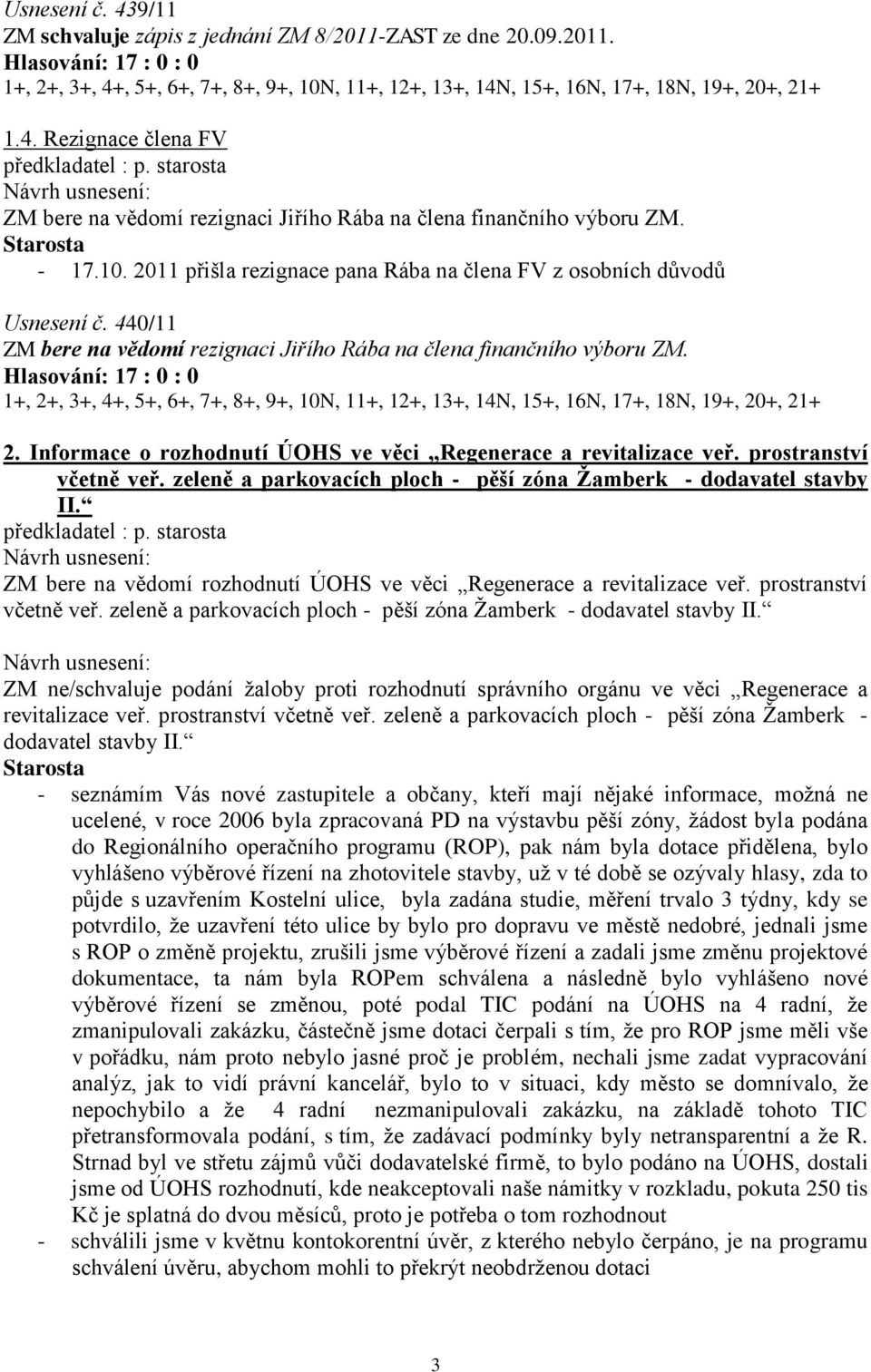 Usnesení č. 439/11
ZM schvaluje zápis z jednání ZM 8/2011-ZAST ze dne 20.09.2011.
Hlasování: 17 : 0 : 0
1+, 2+, 3+, 4+, 5+, 6+, 7+, 8+, 9+, 10N, 11+, 12+, 13+, 14N, 15+, 16N, 17+, 18N, 19+, 20+, 21+

1.4. Rezignace člena FV
předkladatel : p. starosta
Návrh usnesení:
ZM bere na vědomí rezignaci Jiřího Rába na člena finančního výboru ZM.
Starosta
- 17.10. 2011 přišla rezignace pana Rába na člena FV z osobních důvodů

Usnesení č. 440/11
ZM bere na vědomí rezignaci Jiřího Rába na člena finančního výboru ZM.
Hlasování: 17 : 0 : 0
1+, 2+, 3+, 4+, 5+, 6+, 7+, 8+, 9+, 10N, 11+, 12+, 13+, 14N, 15+, 16N, 17+, 18N, 19+, 20+, 21+

2. Informace o rozhodnutí ÚOHS ve věci „Regenerace a revitalizace veř. prostranství včetně veř. zeleně a parkovacích ploch - pěší zóna Žamberk - dodavatel stavby II.“
předkladatel : p. starosta
Návrh usnesení:
ZM bere na vědomí rozhodnutí ÚOHS ve věci „Regenerace a revitalizace veř. prostranství včetně veř. zeleně a parkovacích ploch - pěší zóna Žamberk - dodavatel stavby II.“

Návrh usnesení:
ZM ne/schvaluje podání žaloby proti rozhodnutí správního orgánu ve věci „Regenerace a revitalizace veř. prostranství včetně veř. zeleně a parkovacích ploch - pěší zóna Žamberk - dodavatel stavby II.“
Starosta
- seznámím Vás nové zastupitele a občany, kteří mají nějaké informace, možná ne ucelené, v roce 2006 byla zpracovaná PD na výstavbu pěší zóny, žádost byla podána do Regionálního operačního programu (ROP), pak nám byla dotace přidělena, bylo vyhlášeno výběrové řízení na zhotovitele stavby, už v té době se ozývaly hlasy, zda to půjde s uzavřením Kostelní ulice, byla zadána studie, měření trvalo 3 týdny, kdy se potvrdilo, že uzavření této ulice by bylo pro dopravu ve městě nedobré, jednali jsme s ROP o změně projektu, zrušili jsme výběrové řízení a zadali jsme změnu projektové dokumentace, ta nám byla ROPem schválena a následně bylo vyhlášeno nové výběrové řízení se změnou, poté podal TIC podání na ÚOHS na 4 radní, že zmanipulovali zakázku, částečně jsme dotaci čerpali s tím, že pro ROP jsme měli vše v pořádku, nám proto nebylo jasné proč je problém, nechali jsme zadat vypracování analýz, jak to vidí právní kancelář, bylo to v situaci, kdy město se domnívalo, že nepochybilo a že 4 radní nezmanipulovali zakázku, na základě tohoto TIC přetransformovala podání, s tím, že zadávací podmínky byly netransparentní a že R. Strnad byl ve střetu zájmů vůči dodavatelské firmě, to bylo podáno na ÚOHS, dostali jsme od ÚOHS rozhodnutí, kde neakceptovali naše námitky v rozkladu, pokuta 250 tis Kč je splatná do dvou měsíců, proto je potřeba o tom rozhodnout
- schválili jsme v květnu kontokorentní úvěr, z kterého nebylo čerpáno, je na programu schválení úvěru, abychom mohli to překrýt neobdrženou dotaci

3